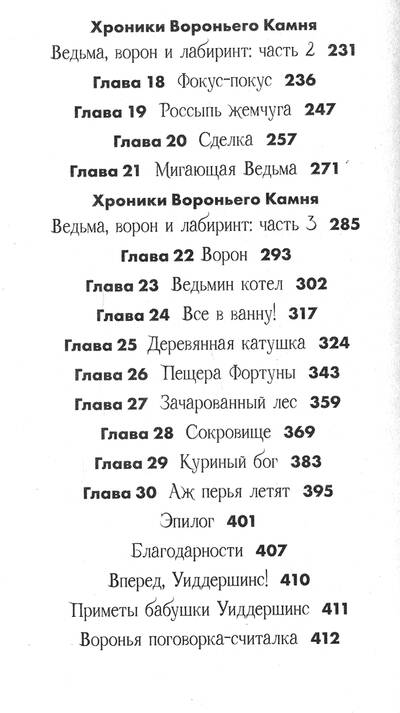 Хроники Вороньего Камня
Ведьма, ворон и лабиринт: часть 2 231

Глава 18 Фокус-покус 236

Глава 19 Россыпь жемчуга 247

Глава 20 Сделка 257

Глава 21 Мигающая Ведьма 271

Хроники Вороньего Камня
Ведьма, ворон и лабиринт: часть 3 285

Глава 22 Ворон 293

Глава 23 Ведьмин котел 302

Глава 24 Все в ванну! 317

Глава 25 Деревянная катушка 324

Глава 26 Пещера Фортуны 343

Глава 27 Зачарованный лес 359

Глава 28 Сокровище 369

Глава 29 Куриный бог 383

Глава 30 Аж перья летят 395

Эпилог 401

Благодарности 407

Вперед, Уиддершинс! 410

Приметы бабушки Уиддершинс 411

Воронья поговорка-считалка 412